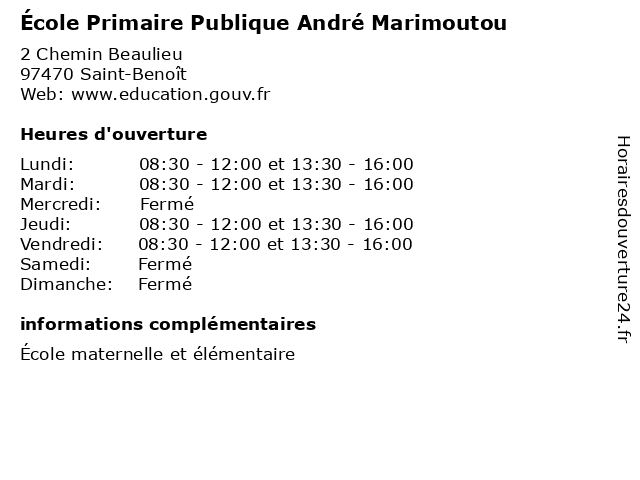 École Primaire Publique André Marimoutou

2 Chemin Beaulieu
97470 Saint-Benoît
Web: www.education.gouv.fr

Heures d'ouverture

Lundi: 08:30 - 12:00 et 13:30 - 16:00
Mardi: 08:30 - 12:00 et 13:30 - 16:00
Mercredi: Fermé
Jeudi: 08:30 - 12:00 et 13:30 - 16:00
Vendredi: 08:30 - 12:00 et 13:30 - 16:00
Samedi: Fermé
Dimanche: Fermé

informations complémentaires

École maternelle et élémentaire

Horairesdouverture24.fr